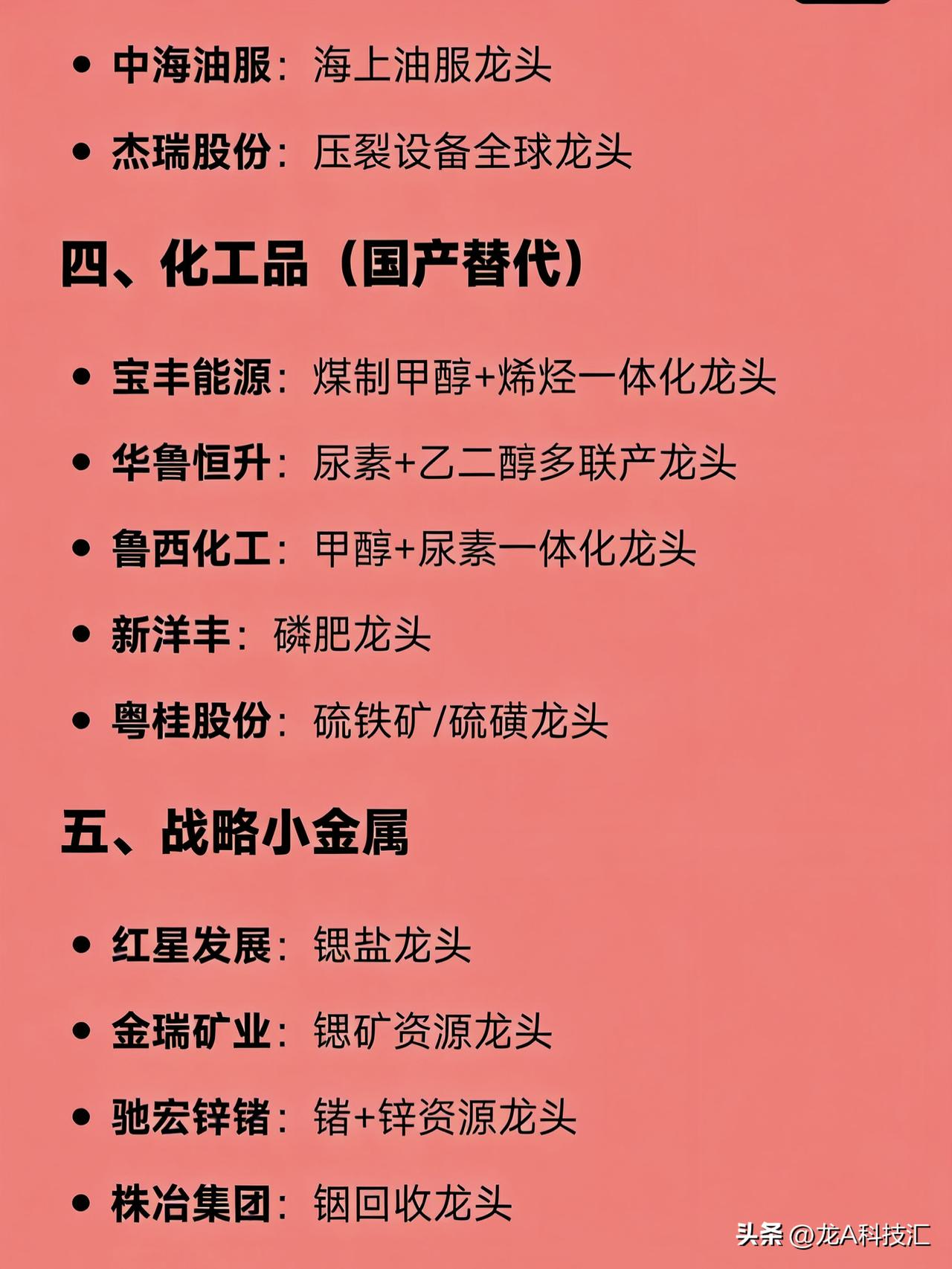 • 中海油服：海上油服龙头

• 杰瑞股份：压裂设备全球龙头

四、化工品（国产替代）

• 宝丰能源：煤制甲醇+烯烃一体化龙头

• 华鲁恒升：尿素+乙二醇多联产龙头

• 鲁西化工：甲醇+尿素一体化龙头

• 新洋丰：磷肥龙头

• 粤桂股份：硫铁矿/硫磺龙头

五、战略小金属

• 红星发展：锶盐龙头

• 金瑞矿业：锶矿资源龙头

• 驰宏锌锗：锗+锌资源龙头

• 株冶集团：铟回收龙头

头条 @龙A科技汇